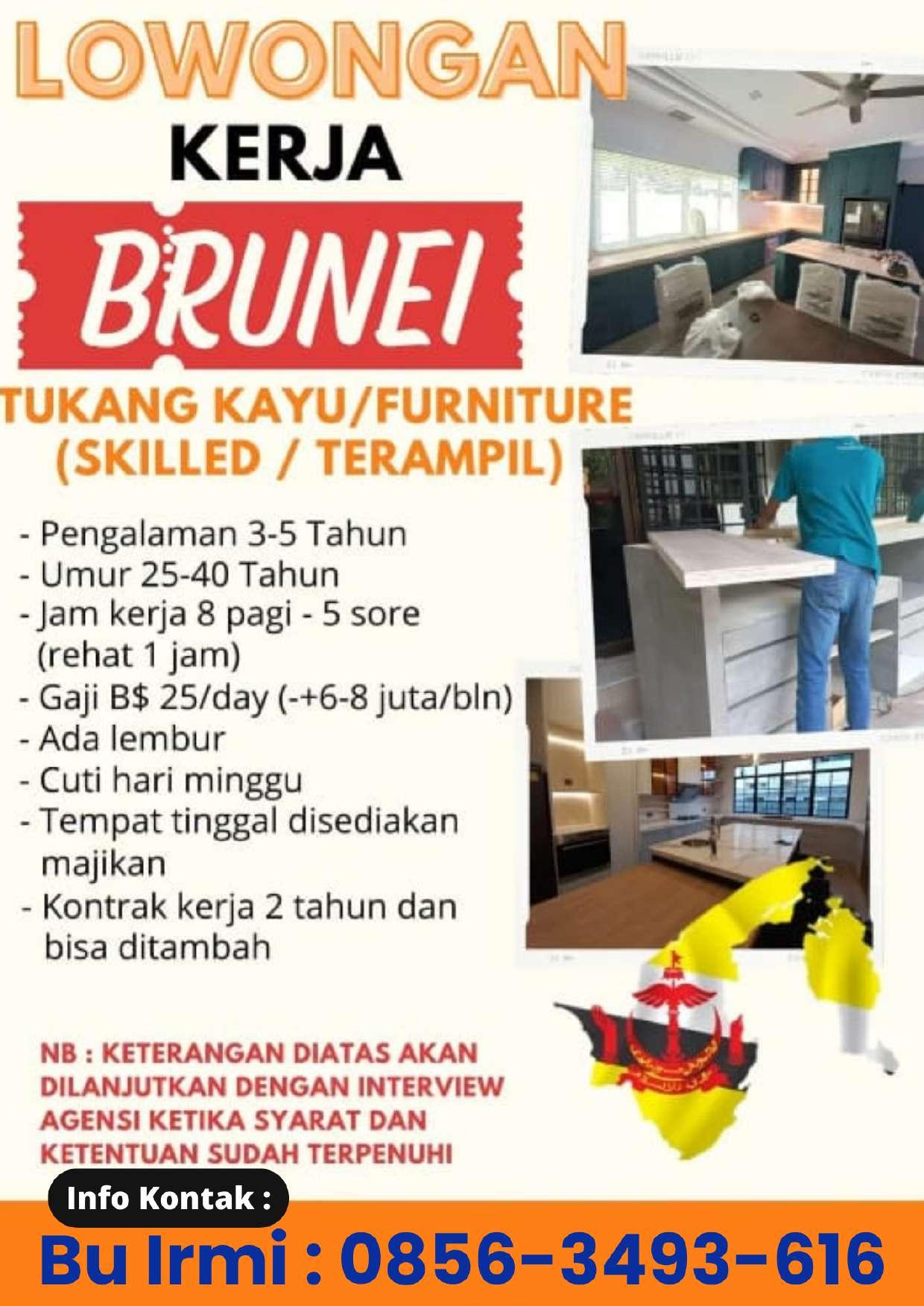 LOWONGAN
KERJA
BRUNEI
TUKANG KAYU/FURNITURE
(SKILLED / TERAMPIL)

- Pengalaman 3-5 Tahun
- Umur 25-40 Tahun
- Jam kerja 8 pagi - 5 sore (rehat 1 jam)
- Gaji B$ 25/day (-+6-8 juta/bln)
- Ada lembur
- Cuti hari minggu
- Tempat tinggal disediakan majikan
- Kontrak kerja 2 tahun dan bisa ditambah

NB : KETERANGAN DIATAS AKAN DILANJUTKAN DENGAN INTERVIEW AGENSI KETIKA SYARAT DAN KETENTUAN SUDAH TERPENUHI

Info Kontak :
Bu Irmi : 0856-3493-616